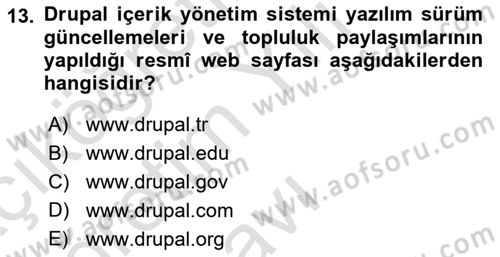 13. Drupal içerik yönetim sistemi yazılım sürüm güncellemeleri ve topluluk paylaşımlarının yapıldığı resmî web sayfası aşağıdakilerden hangisidir?

A) www.drupal.tr
B) www.drupal.edu
C) www.drupal.gov
D) www.drupal.com
E) www.drupal.org

www.aofsoru.com